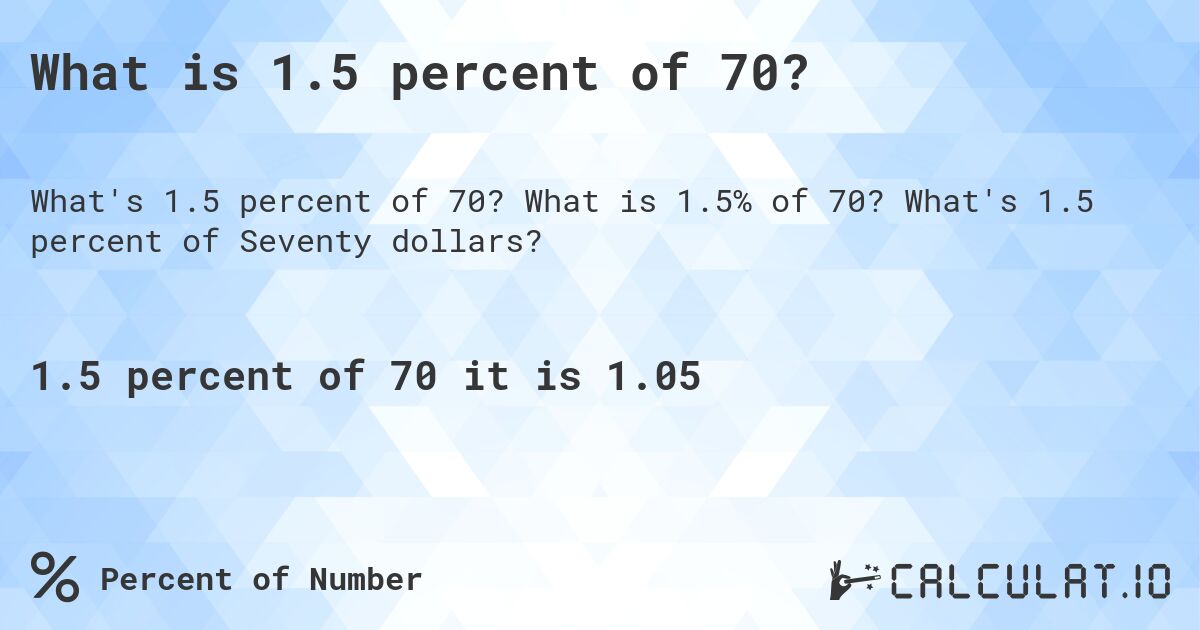 What is 1.5 percent of 70?

What's 1.5 percent of 70? What is 1.5% of 70? What's 1.5 percent of Seventy dollars?

1.5 percent of 70 it is 1.05

% Percent of Number

CALCULAT.IO